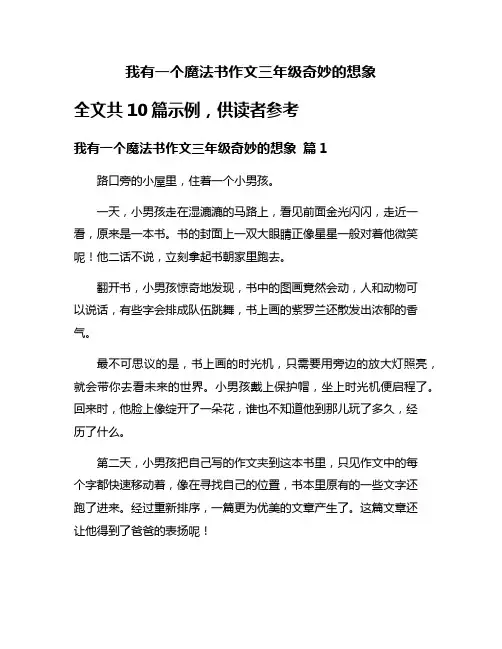 我有一个魔法书作文三年级奇妙的想象

全文共 10 篇示例，供读者参考

我有一个魔法书作文三年级奇妙的想象 篇 1

路口旁的小屋里，住着一个小男孩。

一天，小男孩走在湿漉漉的马路上，看见前面金光闪闪，走近一看，原来是一本书。书的封面上一双大眼睛正像星星一般对着他微笑呢！他二话不说，立刻拿起书朝家里跑去。

翻开书，小男孩惊奇地发现，书中的图画竟然会动，人和动物可以说话，有些字会排成队伍跳舞，书上画的紫罗兰还散发出浓郁的香气。

最不可思议的是，书上画的时光机，只需要用旁边的放大灯照亮，就会带你去看未来的世界。小男孩戴上保护帽，坐上时光机便启程了。回来时，他脸上像绽开了一朵花，谁也不知道他到那儿玩了多久，经历了什么。

第二天，小男孩把自己写的作文夹到这本书里，只见作文中的每个字都快速移动着，像在寻找自己的位置，书本里原有的一些文字还跑了进来。经过重新排序，一篇更为优美的文章产生了。这篇文章还让他得到了爸爸的表扬呢！